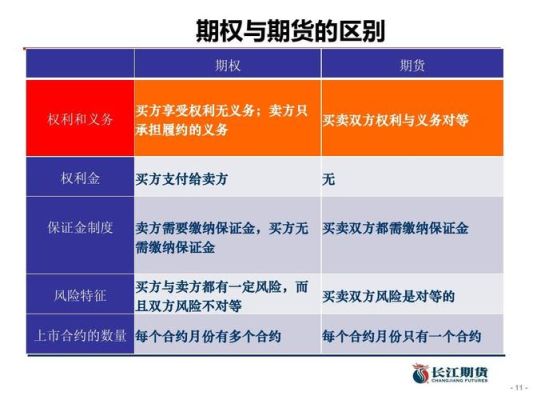 期权与期货的区别

|  | 期权 | 期货 |
|---|---|---|
| 权利和义务 | 买方享受权利无义务；卖方只承担履约的义务 | 买卖双方权利与义务对等 |
| 权利金 | 买方支付给卖方 | 无 |
| 保证金制度 | 卖方需要缴纳保证金，买方无需缴纳保证金 | 买卖双方都需缴纳保证金 |
| 风险特征 | 买方与卖方都有一定风险，而且双方风险不对等 | 买卖双方风险是对等的 |
| 上市合约的数量 | 每个合约月份有多个合约 | 每个合约月份只有一个合约 |

长江期货
CHANGJIANG FUTURES

- 11 -